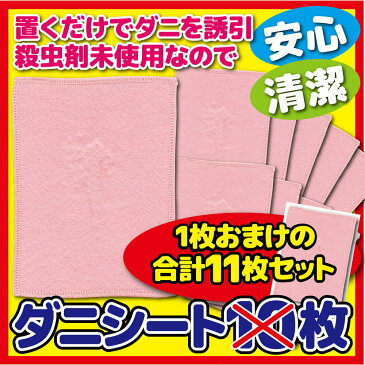 置くだけでダニを誘引
殺虫剤未使用なので

安心
清潔

1枚おまけの
合計11枚セット

ダニシート10枚